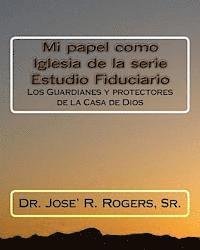 Mi papel como Iglesia de la serie Estudio Fiduciario

Los Guardianes y protectores de la Casa de Dios

Dr. Jose' R. Rogers, Sr.